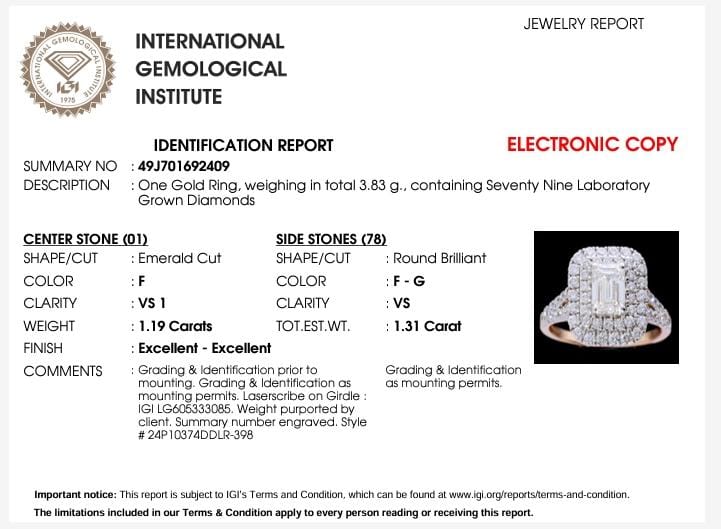 INTERNATIONAL GEMOLOGICAL INSTITUTE
IGI
1975

INTERNATIONAL GEMOLOGICAL INSTITUTE

JEWELRY REPORT

IDENTIFICATION REPORT

ELECTRONIC COPY

SUMMARY NO : 49J701692409
DESCRIPTION : One Gold Ring, weighing in total 3.83 g., containing Seventy Nine Laboratory Grown Diamonds

CENTER STONE (01)
SHAPE/CUT : Emerald Cut
COLOR : F
CLARITY : VS 1
WEIGHT : 1.19 Carats
FINISH : Excellent - Excellent
COMMENTS : Grading & Identification prior to mounting. Grading & Identification as mounting permits. Laserscribe on Girdle : IGI LG605333085. Weight purported by client. Summary number engraved. Style # 24P10374DDLR-398

SIDE STONES (78)
SHAPE/CUT : Round Brilliant
COLOR : F - G
CLARITY : VS
TOT.EST.WT. : 1.31 Carat
Grading & Identification as mounting permits.

Important notice: This report is subject to IGI's Terms and Condition, which can be found at www.igi.org/reports/terms-and-condition.
The limitations included in our Terms & Condition apply to every person reading or receiving this report.